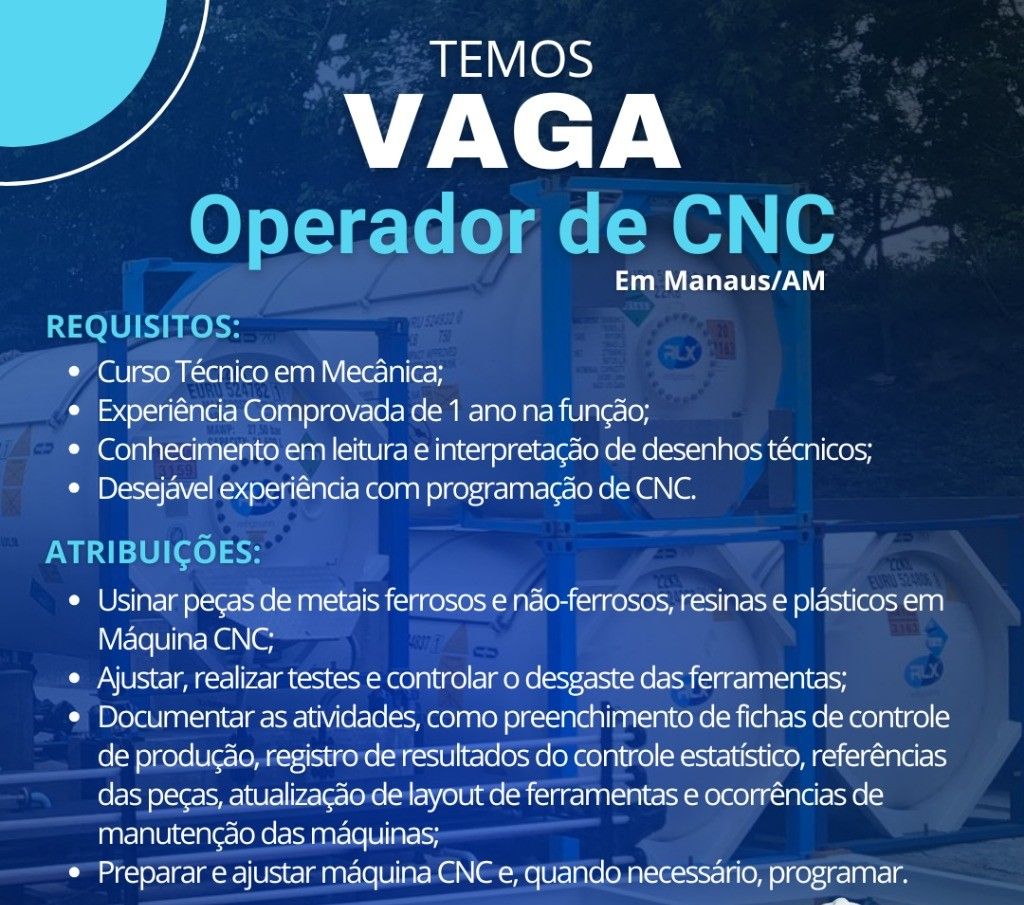 TEMOS
VAGA
Operador de CNC
Em Manaus/AM

REQUISITOS:
• Curso Técnico em Mecânica;
• Experiência Comprovada de 1 ano na função;
• Conhecimento em leitura e interpretação de desenhos técnicos;
• Desejável experiência com programação de CNC.

ATRIBUIÇÕES:
• Usinar peças de metais ferrosos e não-ferrosos, resinas e plásticos em Máquina CNC;
• Ajustar, realizar testes e controlar o desgaste das ferramentas;
• Documentar as atividades, como preenchimento de fichas de controle de produção, registro de resultados do controle estatístico, referências das peças, atualização de layout de ferramentas e ocorrências de manutenção das máquinas;
• Preparar e ajustar máquina CNC e, quando necessário, programar.